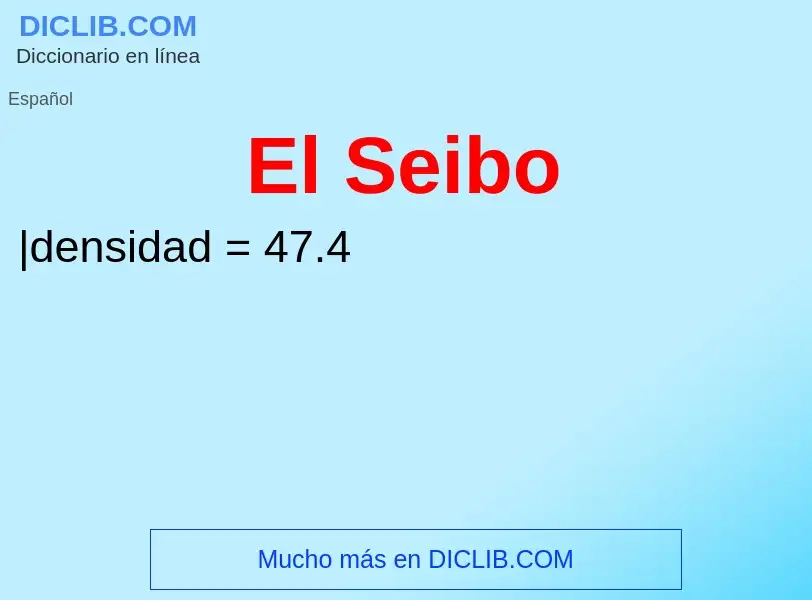 DICLIB.COM
Diccionario en línea

Español

El Seibo

|densidad = 47.4

Mucho más en DICLIB.COM